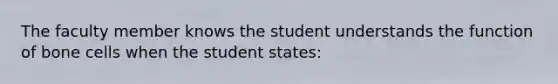 The faculty member knows the student understands the function of bone cells when the student states: